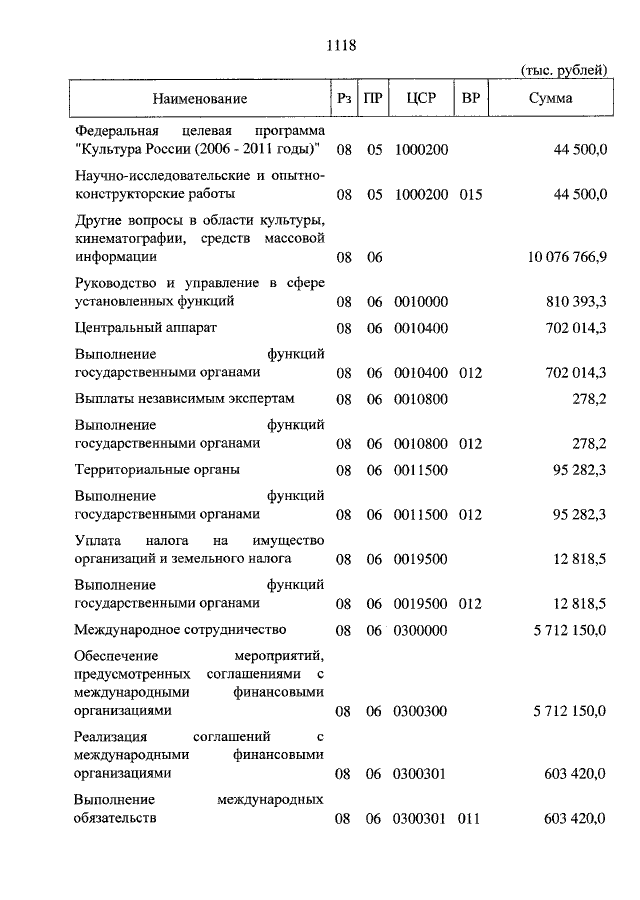 1118

(тыс. рублей)

| Наименование | Рз | ПР | ЦСР | ВР | Сумма |
|---|---|---|---|---|---|
| Федеральная целевая программа "Культура России (2006 - 2011 годы)" | 08 | 05 | 1000200 | | 44 500,0 |
| Научно-исследовательские и опытно-конструкторские работы | 08 | 05 | 1000200 | 015 | 44 500,0 |
| Другие вопросы в области культуры, кинематографии, средств массовой информации | 08 | 06 | | | 10 076 766,9 |
| Руководство и управление в сфере установленных функций | 08 | 06 | 0010000 | | 810 393,3 |
| Центральный аппарат | 08 | 06 | 0010400 | | 702 014,3 |
| Выполнение функций государственными органами | 08 | 06 | 0010400 | 012 | 702 014,3 |
| Выплаты независимым экспертам | 08 | 06 | 0010800 | | 278,2 |
| Выполнение функций государственными органами | 08 | 06 | 0010800 | 012 | 278,2 |
| Территориальные органы | 08 | 06 | 0011500 | | 95 282,3 |
| Выполнение функций государственными органами | 08 | 06 | 0011500 | 012 | 95 282,3 |
| Уплата налога на имущество организаций и земельного налога | 08 | 06 | 0019500 | | 12 818,5 |
| Выполнение функций государственными органами | 08 | 06 | 0019500 | 012 | 12 818,5 |
| Международное сотрудничество | 08 | 06 | 0300000 | | 5 712 150,0 |
| Обеспечение мероприятий, предусмотренных соглашениями с международными финансовыми организациями | 08 | 06 | 0300300 | | 5 712 150,0 |
| Реализация соглашений с международными финансовыми организациями | 08 | 06 | 0300301 | | 603 420,0 |
| Выполнение международных обязательств | 08 | 06 | 0300301 | 011 | 603 420,0 |